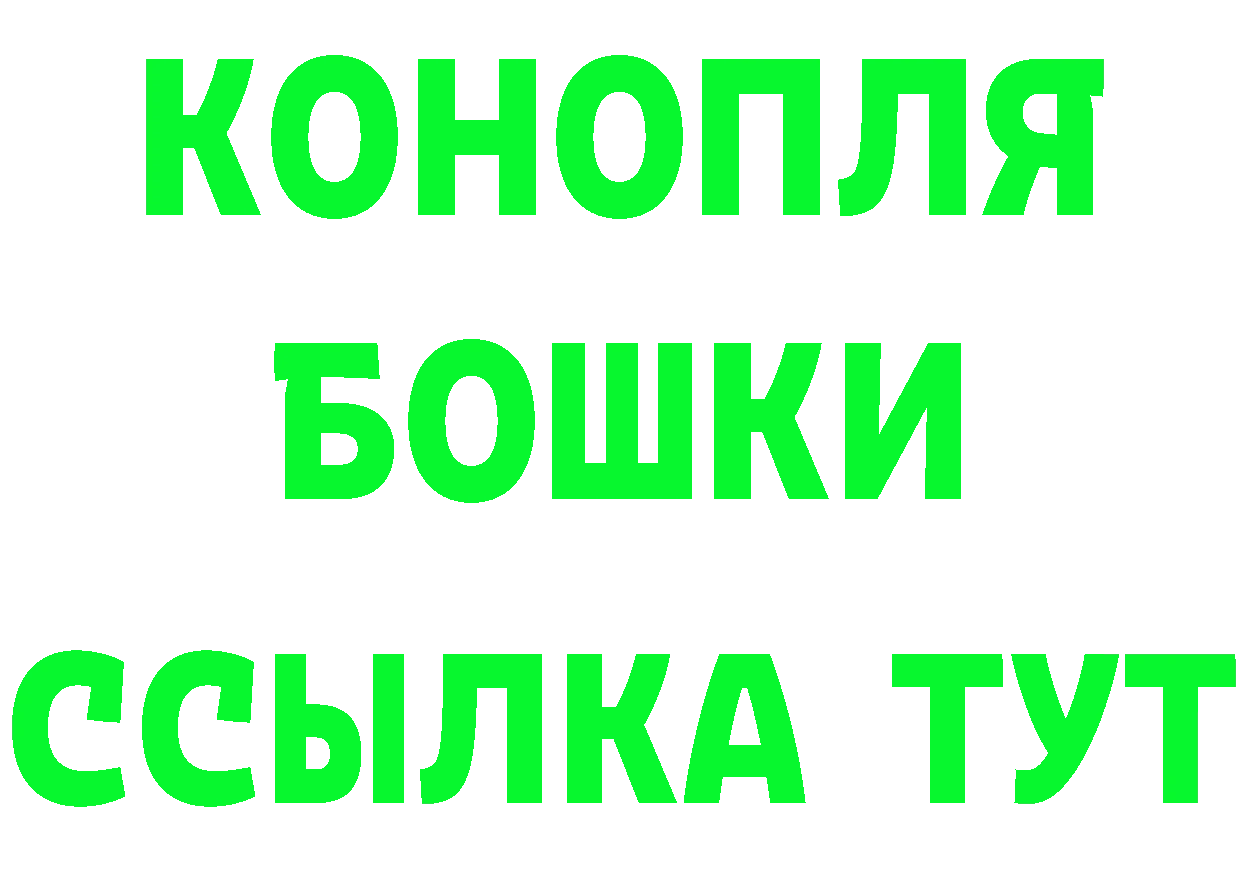 КОНОПЛЯ
БОШКИ
ССЫЛКА ТУТ